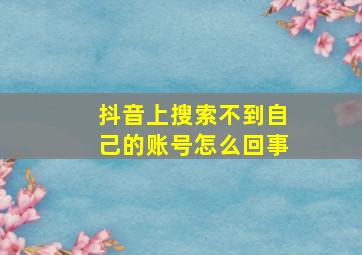 抖音上搜索不到自己的账号怎么回事